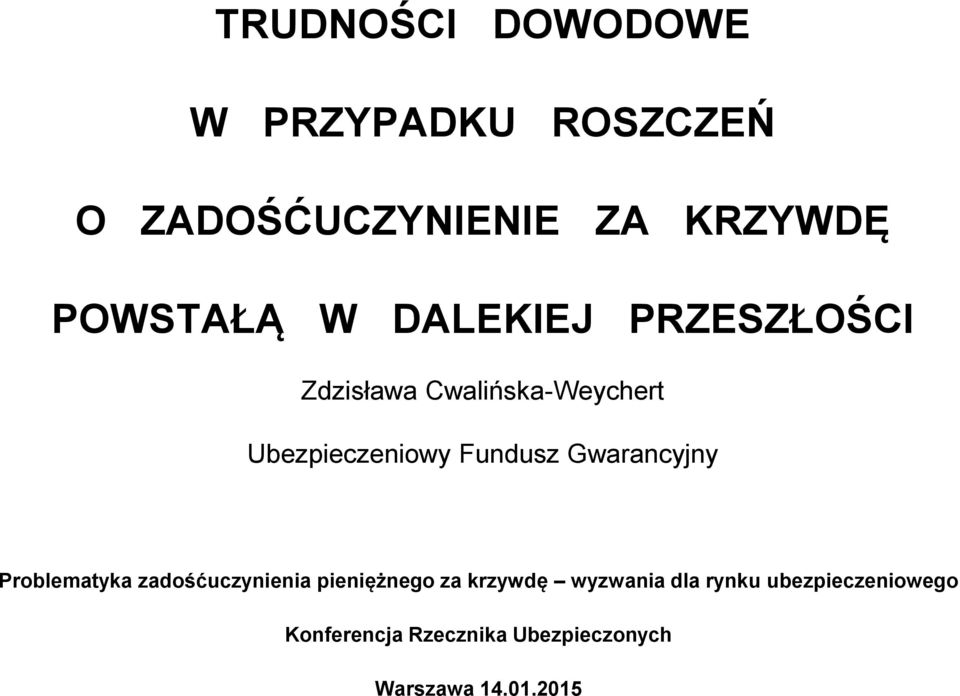 TRUDNOŚCI DOWODOWE

W PRZYPADKU ROSZCZEŃ

O ZADOŚĆUCZYNIENIE ZA KRZYWDĘ

POWSTAŁĄ W DALEKIEJ PRZESZŁOŚCI

Zdzisława Cwalińska-Weychert

Ubezpieczeniowy Fundusz Gwarancyjny

Problematyka zadośćuczynienia pieniężnego za krzywdę – wyzwania dla rynku ubezpieczeniowego

Konferencja Rzecznika Ubezpieczonych

Warszawa 14.01.2015